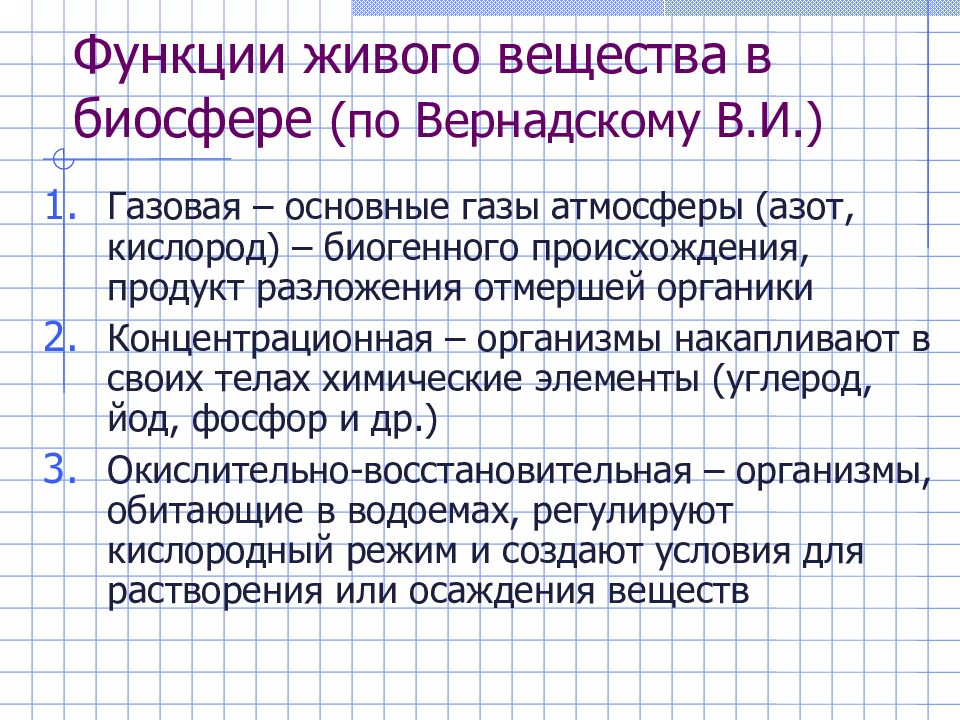 Функции живого вещества в биосфере (по Вернадскому В.И.)

1. Газовая – основные газы атмосферы (азот, кислород) – биогенного происхождения, продукт разложения отмершей органики
2. Концентрационная – организмы накапливают в своих телах химические элементы (углерод, йод, фосфор и др.)
3. Окислительно-восстановительная – организмы, обитающие в водоемах, регулируют кислородный режим и создают условия для растворения или осаждения веществ